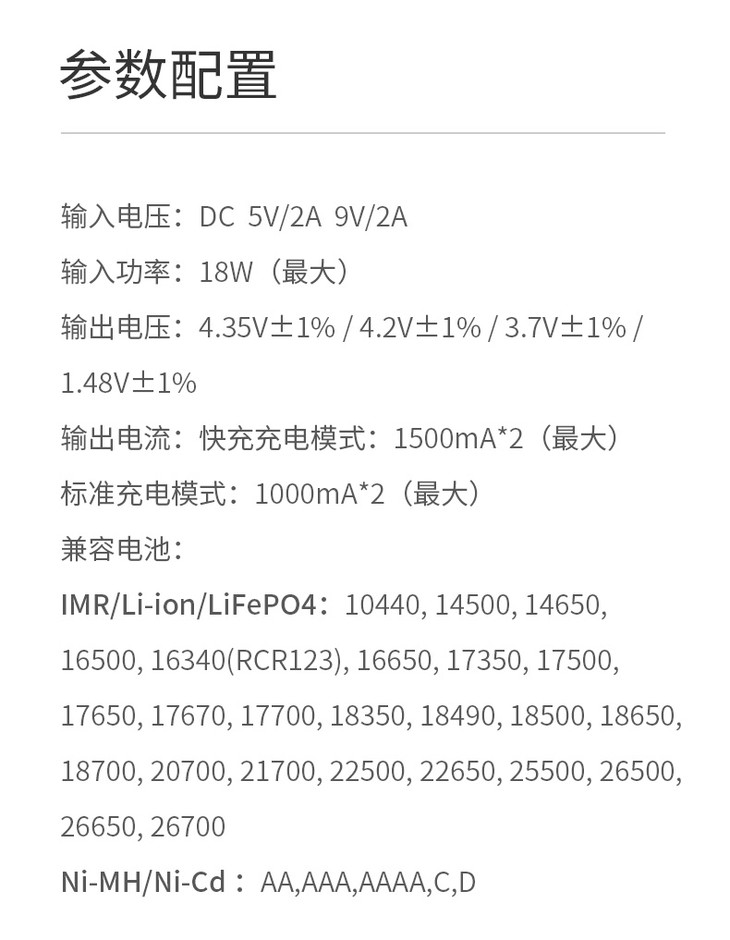 参数配置

输入电压：DC 5V/2A 9V/2A

输入功率：18W（最大）

输出电压：4.35V±1% / 4.2V±1% / 3.7V±1% / 1.48V±1%

输出电流：快充充电模式：1500mA*2（最大）

标准充电模式：1000mA*2（最大）

兼容电池：

IMR/Li-ion/LiFePO4：10440, 14500, 14650, 16500, 16340(RCR123), 16650, 17350, 17500, 17650, 17670, 17700, 18350, 18490, 18500, 18650, 18700, 20700, 21700, 22500, 22650, 25500, 26500, 26650, 26700

Ni-MH/Ni-Cd：AA,AAA,AAAA,C,D